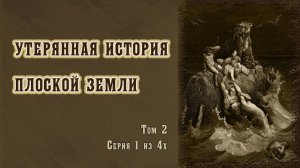 УТЕРЯННАЯ ИСТОРИЯ
ПЛОСКОЙ ЗЕМЛИ

Том 2
Серия 1 из 4х